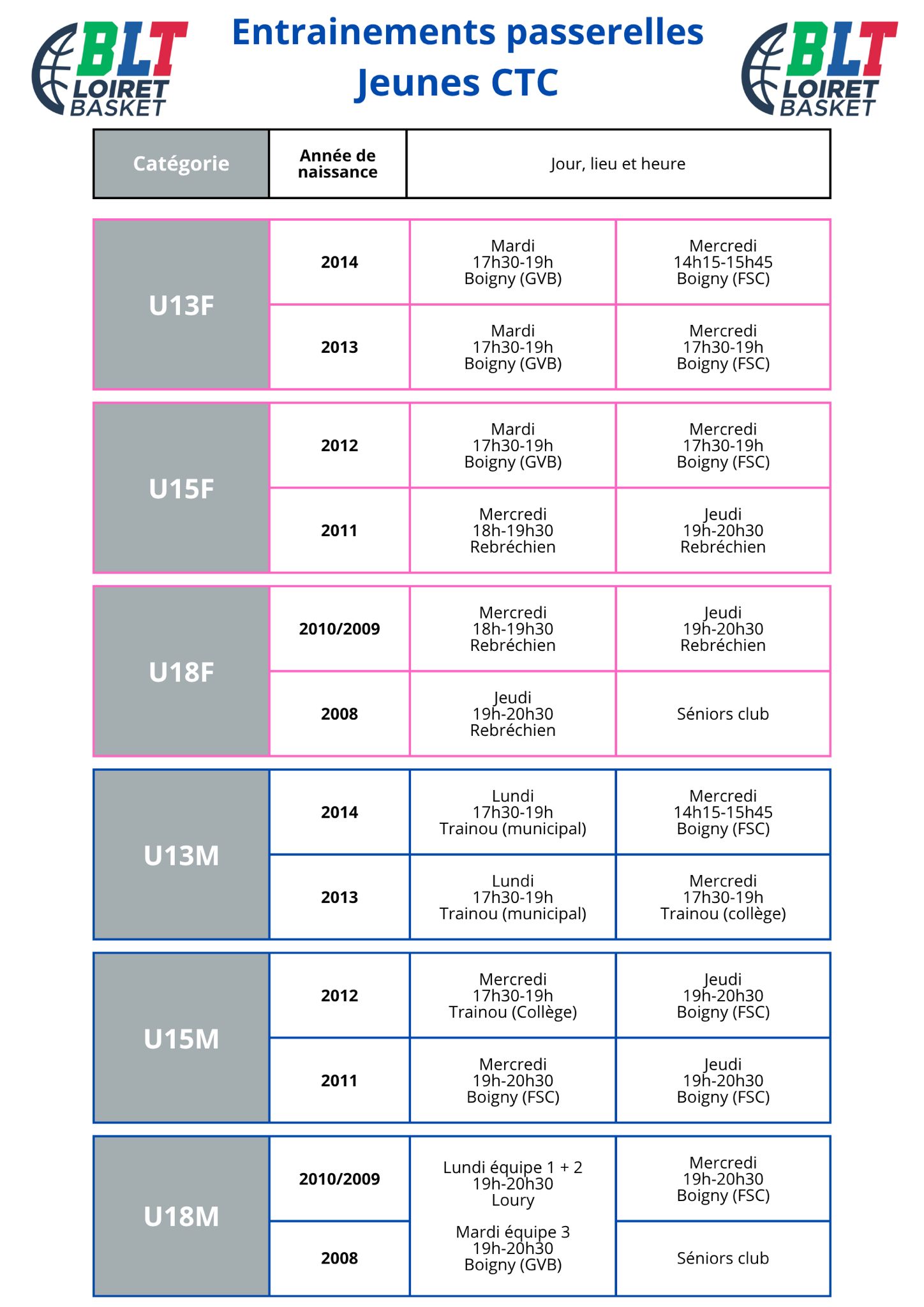 BLT LOIRET BASKET

Entrainements passerelles
Jeunes CTC

BLT LOIRET BASKET

| Catégorie | Année de naissance | Jour, lieu et heure | |
|---|---|---|---|
| U13F | 2014 | Mardi 17h30-19h Boigny (GVB) | Mercredi 14h15-15h45 Boigny (FSC) |
| | 2013 | Mardi 17h30-19h Boigny (GVB) | Mercredi 17h30-19h Boigny (FSC) |
| U15F | 2012 | Mardi 17h30-19h Boigny (GVB) | Mercredi 17h30-19h Boigny (FSC) |
| | 2011 | Mercredi 18h-19h30 Rebréchien | Jeudi 19h-20h30 Rebréchien |
| U18F | 2010/2009 | Mercredi 18h-19h30 Rebréchien | Jeudi 19h-20h30 Rebréchien |
| | 2008 | Jeudi 19h-20h30 Rebréchien | Séniors club |
| U13M | 2014 | Lundi 17h30-19h Trainou (municipal) | Mercredi 14h15-15h45 Boigny (FSC) |
| | 2013 | Lundi 17h30-19h Trainou (municipal) | Mercredi 17h30-19h Trainou (collège) |
| U15M | 2012 | Mercredi 17h30-19h Trainou (Collège) | Jeudi 19h-20h30 Boigny (FSC) |
| | 2011 | Mercredi 19h-20h30 Boigny (FSC) | Jeudi 19h-20h30 Boigny (FSC) |
| U18M | 2010/2009 | Lundi équipe 1 + 2 19h-20h30 Loury Mardi équipe 3 19h-20h30 Boigny (GVB) | Mercredi 19h-20h30 Boigny (FSC) |
| | 2008 | | Séniors club |